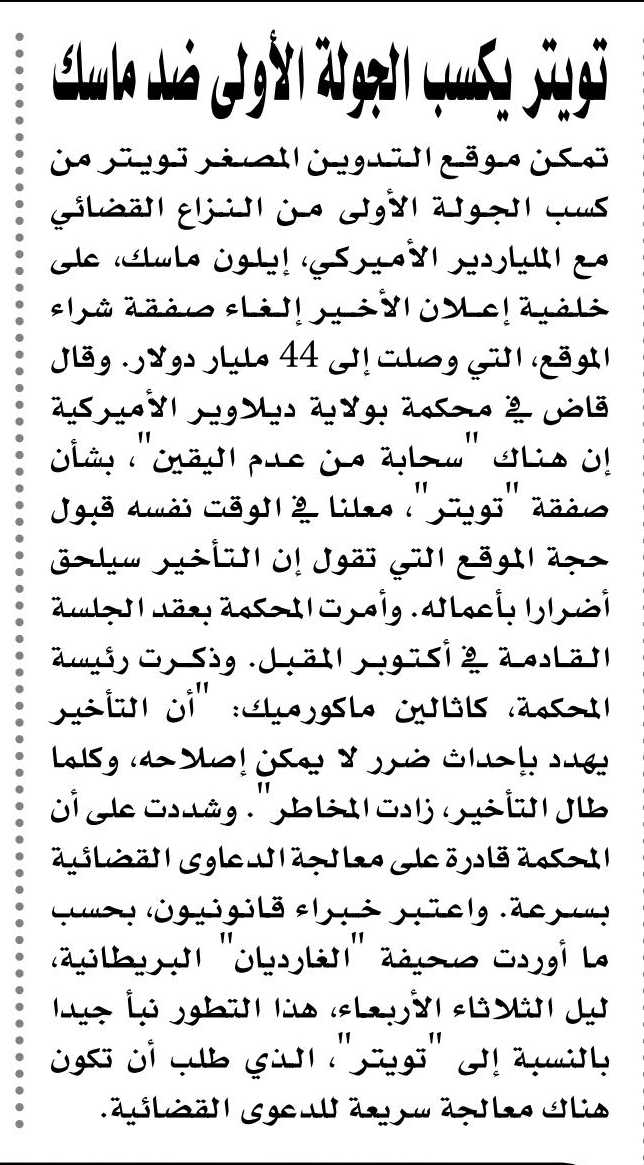 تويتر يكسب الجولة الأولى ضد ماسك

تمكن موقع التدوين المصغر تويتر من كسب الجولة الأولى من النزاع القضائي مع الملياردير الأميركي، إيلون ماسك، على خلفية إعلان الأخير إلغاء صفقة شراء الموقع، التي وصلت إلى 44 مليار دولار. وقال قاض في محكمة بولاية ديلاوير الأميركية إن هناك "سحابة من عدم اليقين"، بشأن صفقة "تويتر"، معلنا في الوقت نفسه قبول حجة الموقع التي تقول إن التأخير سيلحق أضرارا بأعماله. وأمرت المحكمة بعقد الجلسة القادمة في أكتوبر المقبل. وذكرت رئيسة المحكمة، كاثالين ماكورميك: "أن التأخير يهدد بإحداث ضرر لا يمكن إصلاحه، وكلما طال التأخير، زادت المخاطر". وشددت على أن المحكمة قادرة على معالجة الدعاوى القضائية بسرعة. واعتبر خبراء قانونيون، بحسب ما أوردت صحيفة "الغارديان" البريطانية، ليل الثلاثاء الأربعاء، هذا التطور نبأ جيدا بالنسبة إلى "تويتر"، الذي طلب أن تكون هناك معالجة سريعة للدعوى القضائية.